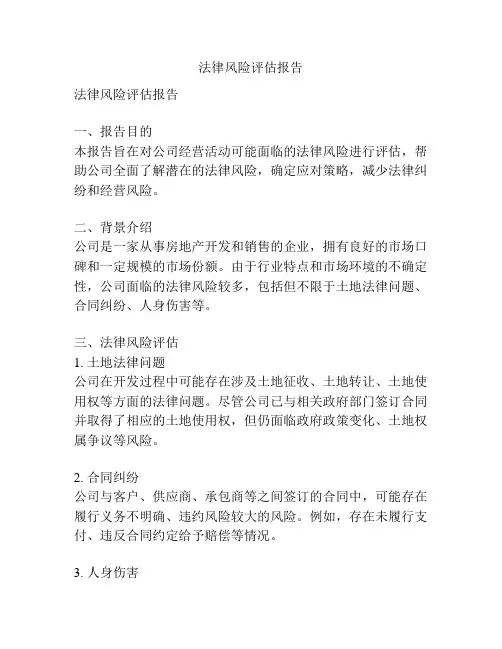 法律风险评估报告

法律风险评估报告

一、报告目的
本报告旨在对公司经营活动可能面临的法律风险进行评估，帮助公司全面了解潜在的法律风险，确定应对策略，减少法律纠纷和经营风险。

二、背景介绍
公司是一家从事房地产开发和销售的企业，拥有良好的市场口碑和一定规模的市场份额。由于行业特点和市场环境的不确定性，公司面临的法律风险较多，包括但不限于土地法律问题、合同纠纷、人身伤害等。

三、法律风险评估
1. 土地法律问题
公司在开发过程中可能存在涉及土地征收、土地转让、土地使用权等方面的法律问题。尽管公司已与相关政府部门签订合同并取得了相应的土地使用权，但仍面临政府政策变化、土地权属争议等风险。

2. 合同纠纷
公司与客户、供应商、承包商等之间签订的合同中，可能存在履行义务不明确、违约风险较大的风险。例如，存在未履行支付、违反合同约定给予赔偿等情况。

3. 人身伤害